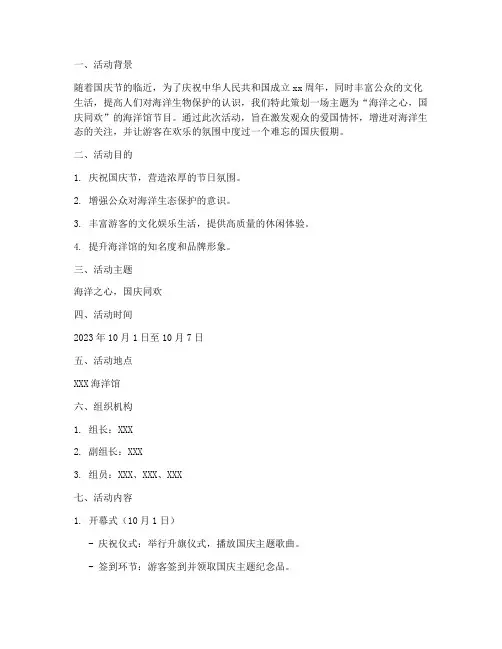 一、活动背景

随着国庆节的临近，为了庆祝中华人民共和国成立 xx 周年，同时丰富公众的文化生活，提高人们对海洋生物保护的认识，我们特此策划一场主题为“海洋之心，国庆同欢”的海洋馆节目。通过此次活动，旨在激发观众的爱国情怀，增进对海洋生态的关注，并让游客在欢乐的氛围中度过一个难忘的国庆假期。

二、活动目的

1. 庆祝国庆节，营造浓厚的节日氛围。

2. 增强公众对海洋生态保护的意识。

3. 丰富游客的文化娱乐生活，提供高质量的休闲体验。

4. 提升海洋馆的知名度和品牌形象。

三、活动主题

海洋之心，国庆同欢

四、活动时间

2023 年 10 月 1 日至 10 月 7 日

五、活动地点

XXX 海洋馆

六、组织机构

1. 组长：XXX

2. 副组长：XXX

3. 组员：XXX、XXX、XXX

七、活动内容

1. 开幕式（10 月 1 日）

- 庆祝仪式：举行升旗仪式，播放国庆主题歌曲。

- 签到环节：游客签到并领取国庆主题纪念品。